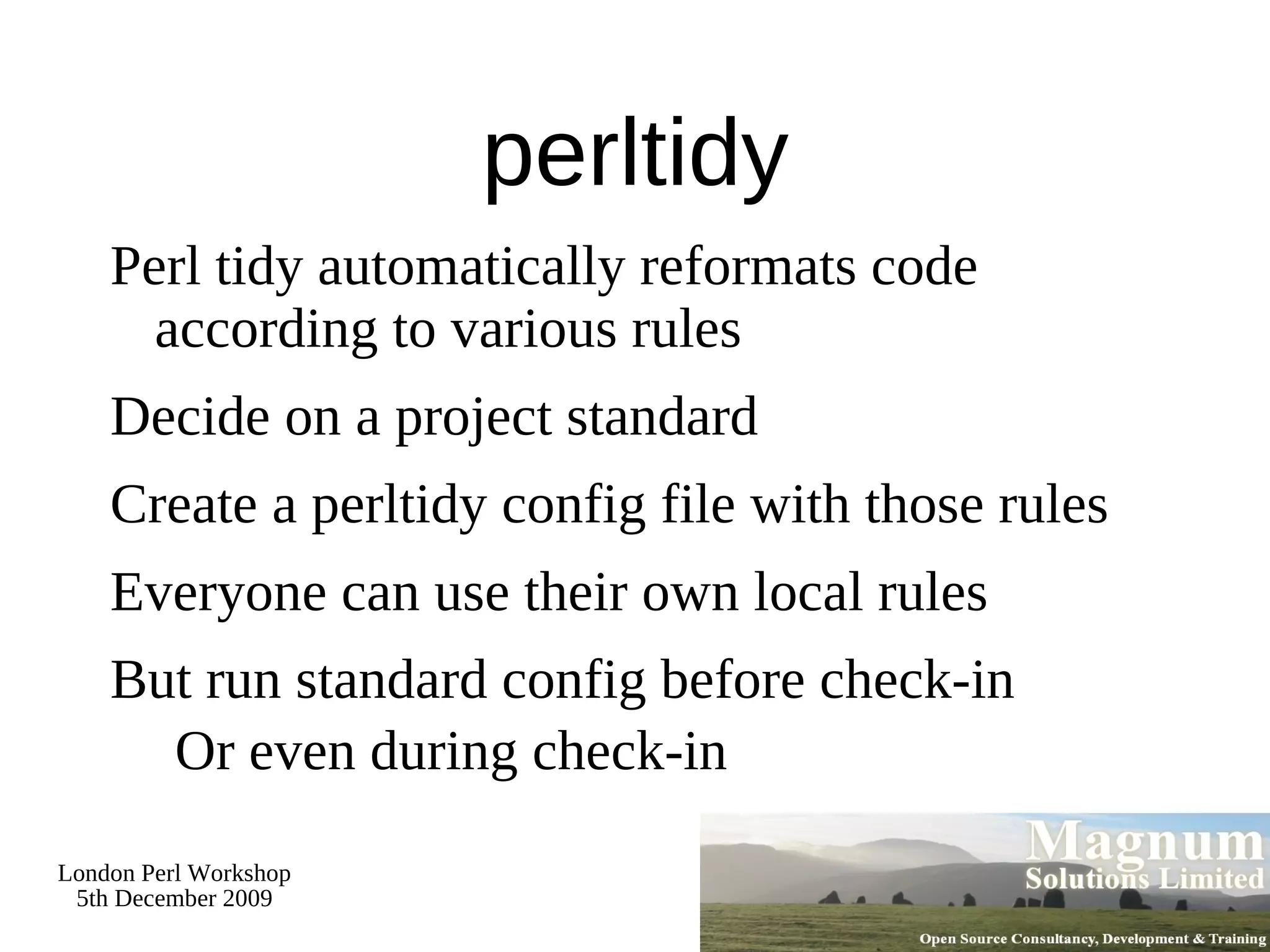 perltidy

Perl tidy automatically reformats code according to various rules

Decide on a project standard

Create a perltidy config file with those rules

Everyone can use their own local rules

But run standard config before check-in

Or even during check-in

London Perl Workshop
5th December 2009

Magnum
Solutions Limited

Open Source Consultancy, Development & Training